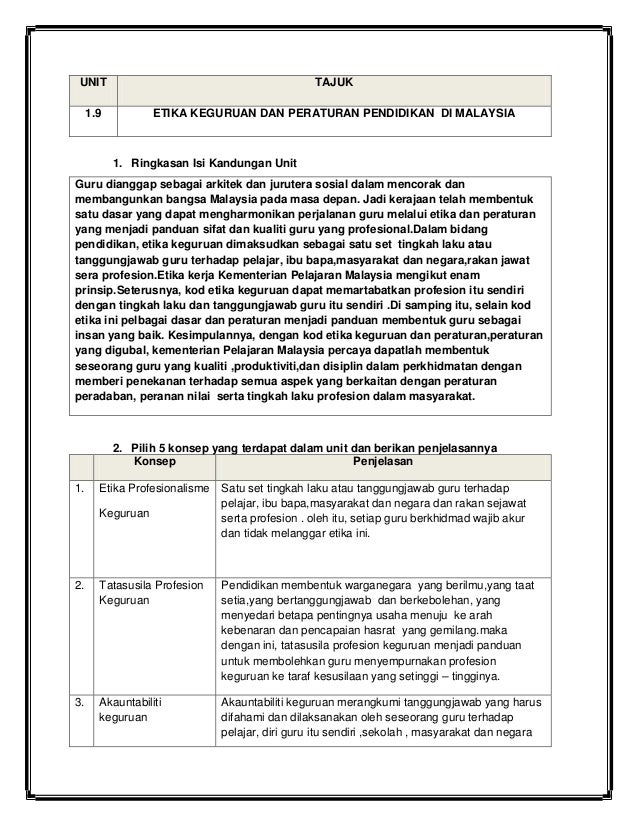 | UNIT | TAJUK |
|---|---|
| 1.9 | ETIKA KEGURUAN DAN PERATURAN PENDIDIKAN DI MALAYSIA |

1. Ringkasan Isi Kandungan Unit

Guru dianggap sebagai arkitek dan jurutera sosial dalam mencorak dan membangunkan bangsa Malaysia pada masa depan. Jadi kerajaan telah membentuk satu dasar yang dapat mengharmonikan perjalanan guru melalui etika dan peraturan yang menjadi panduan sifat dan kualiti guru yang profesional.Dalam bidang pendidikan, etika keguruan dimaksudkan sebagai satu set tingkah laku atau tanggungjawab guru terhadap pelajar, ibu bapa,masyarakat dan negara,rakan jawat sera profesion.Etika kerja Kementerian Pelajaran Malaysia mengikut enam prinsip.Seterusnya, kod etika keguruan dapat memartabatkan profesion itu sendiri dengan tingkah laku dan tanggungjawab guru itu sendiri .Di samping itu, selain kod etika ini pelbagai dasar dan peraturan menjadi panduan membentuk guru sebagai insan yang baik. Kesimpulannya, dengan kod etika keguruan dan peraturan,peraturan yang digubal, kementerian Pelajaran Malaysia percaya dapatlah membentuk seseorang guru yang kualiti ,produktiviti,dan disiplin dalam perkhidmatan dengan memberi penekanan terhadap semua aspek yang berkaitan dengan peraturan peradaban, peranan nilai serta tingkah laku profesion dalam masyarakat.

2. Pilih 5 konsep yang terdapat dalam unit dan berikan penjelasannya

| | Konsep | Penjelasan |
|---|---|---|
| 1. | Etika Profesionalisme Keguruan | Satu set tingkah laku atau tanggungjawab guru terhadap pelajar, ibu bapa,masyarakat dan negara dan rakan sejawat serta profesion . oleh itu, setiap guru berkhidmad wajib akur dan tidak melanggar etika ini. |
| 2. | Tatasusila Profesion Keguruan | Pendidikan membentuk warganegara yang berilmu,yang taat setia,yang bertanggungjawab dan berkebolehan, yang menyedari betapa pentingnya usaha menuju ke arah kebenaran dan pencapaian hasrat yang gemilang.maka dengan ini, tatasusila profesion keguruan menjadi panduan untuk membolehkan guru menyempurnakan profesion keguruan ke taraf kesusilaan yang setinggi – tingginya. |
| 3. | Akauntabiliti keguruan | Akauntabiliti keguruan merangkumi tanggungjawab yang harus difahami dan dilaksanakan oleh seseorang guru terhadap pelajar, diri guru itu sendiri ,sekolah , masyarakat dan negara |